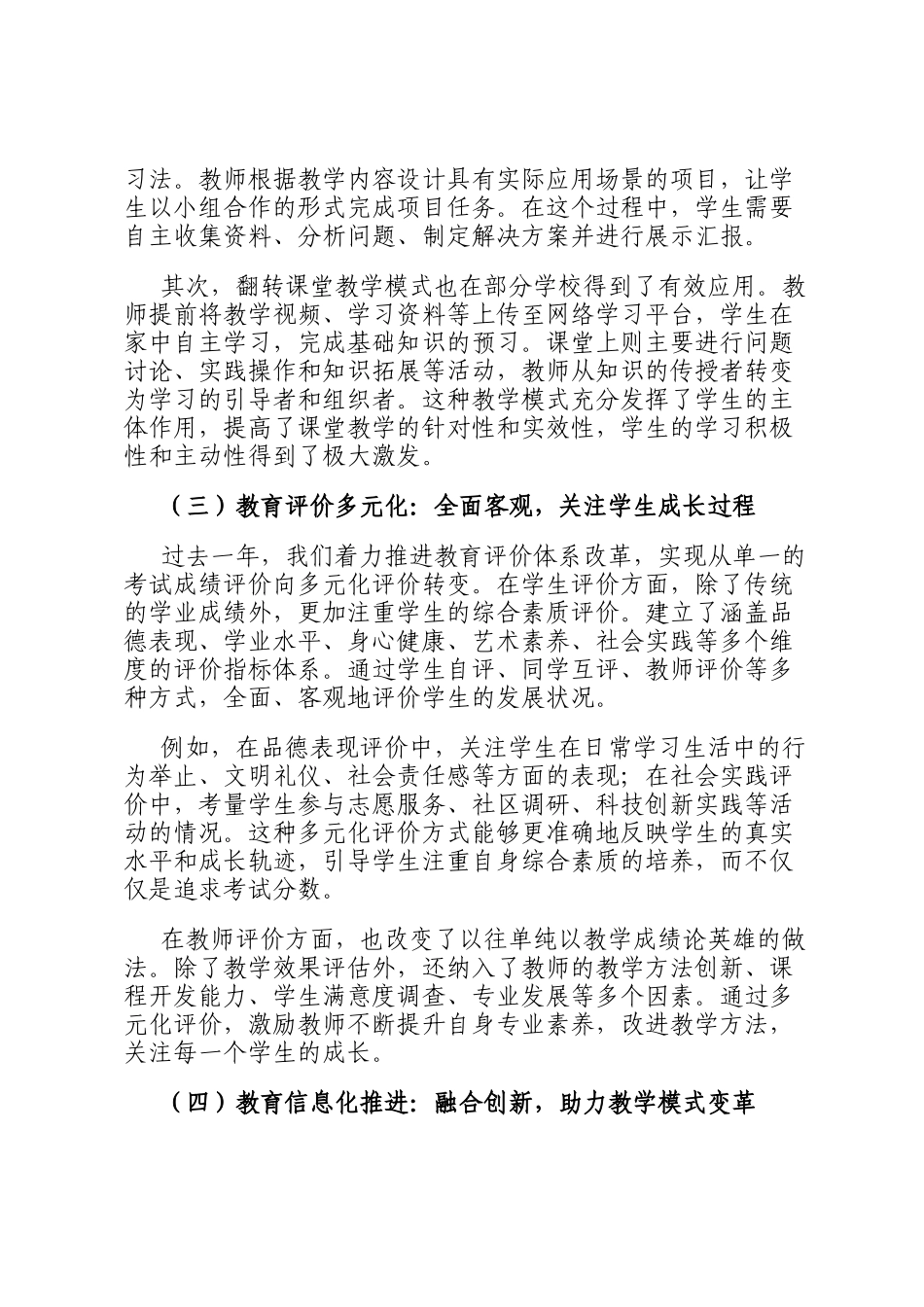 习法。教师根据教学内容设计具有实际应用场景的项目，让学生以小组合作的形式完成项目任务。在这个过程中，学生需要自主收集资料、分析问题、制定解决方案并进行展示汇报。

其次，翻转课堂教学模式也在部分学校得到了有效应用。教师提前将教学视频、学习资料等上传至网络学习平台，学生在家中自主学习，完成基础知识的预习。课堂上则主要进行问题讨论、实践操作和知识拓展等活动，教师从知识的传授者转变为学习的引导者和组织者。这种教学模式充分发挥了学生的主体作用，提高了课堂教学的针对性和实效性，学生的学习积极性和主动性得到了极大激发。

（三）教育评价多元化：全面客观，关注学生成长过程

过去一年，我们着力推进教育评价体系改革，实现从单一的考试成绩评价向多元化评价转变。在学生评价方面，除了传统的学业成绩外，更加注重学生的综合素质评价。建立了涵盖品德表现、学业水平、身心健康、艺术素养、社会实践等多个维度的评价指标体系。通过学生自评、同学互评、教师评价等多种方式，全面、客观地评价学生的发展状况。

例如，在品德表现评价中，关注学生在日常学习生活中的行为举止、文明礼仪、社会责任感等方面的表现；在社会实践评价中，考量学生参与志愿服务、社区调研、科技创新实践等活动的情况。这种多元化评价方式能够更准确地反映学生的真实水平和成长轨迹，引导学生注重自身综合素质的培养，而不仅仅是追求考试分数。

在教师评价方面，也改变了以往单纯以教学成绩论英雄的做法。除了教学效果评估外，还纳入了教师的教学方法创新、课程开发能力、学生满意度调查、专业发展等多个因素。通过多元化评价，激励教师不断提升自身专业素养，改进教学方法，关注每一个学生的成长。

（四）教育信息化推进：融合创新，助力教学模式变革